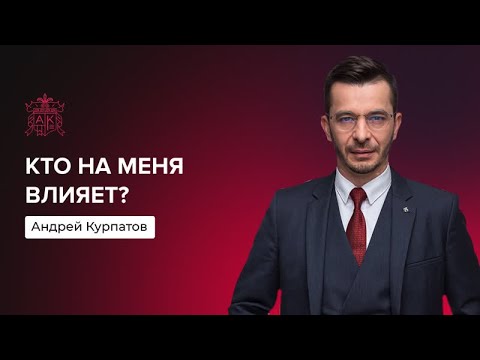 АК

КТО НА МЕНЯ ВЛИЯЕТ?

Андрей Курпатов